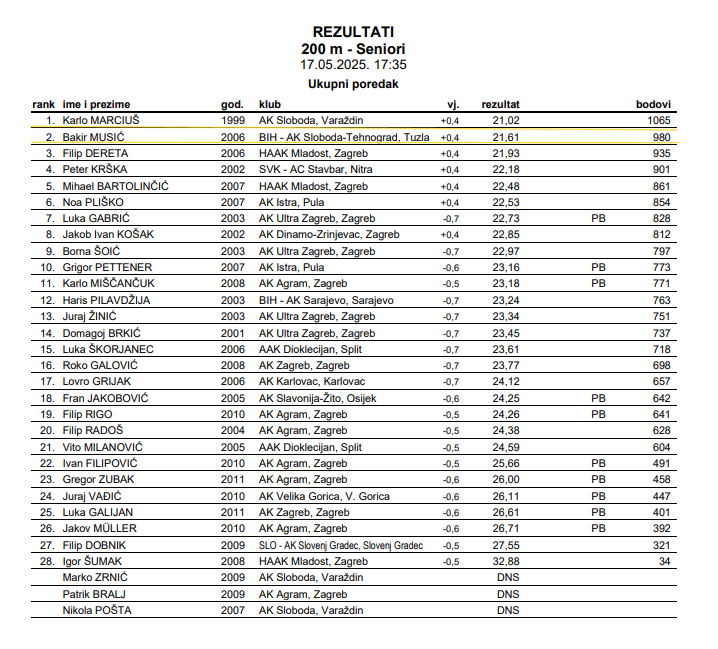 REZULTATI
200 m - Seniori
17.05.2025. 17:35
Ukupni poredak

| rank | ime i prezime | god. | klub | vj. | rezultat | | bodovi |
|---|---|---|---|---|---|---|---|
| 1. | Karlo MARCIUŠ | 1999 | AK Sloboda, Varaždin | +0,4 | 21,02 | | 1065 |
| 2. | Bakir MUSIĆ | 2006 | BIH - AK Sloboda-Tehnograd, Tuzla | +0,4 | 21,61 | | 980 |
| 3. | Filip DERETA | 2006 | HAAK Mladost, Zagreb | +0,4 | 21,93 | | 935 |
| 4. | Peter KRŠKA | 2002 | SVK - AC Stavbar, Nitra | +0,4 | 22,18 | | 901 |
| 5. | Mihael BARTOLINČIĆ | 2007 | HAAK Mladost, Zagreb | +0,4 | 22,48 | | 861 |
| 6. | Noa PLIŠKO | 2007 | AK Istra, Pula | +0,4 | 22,53 | | 854 |
| 7. | Luka GABRIĆ | 2003 | AK Ultra Zagreb, Zagreb | -0,7 | 22,73 | PB | 828 |
| 8. | Jakob Ivan KOŠAK | 2002 | AK Dinamo-Zrinjevac, Zagreb | +0,4 | 22,85 | | 812 |
| 9. | Borna ŠOIĆ | 2003 | AK Ultra Zagreb, Zagreb | -0,7 | 22,97 | | 797 |
| 10. | Grigor PETTENER | 2007 | AK Istra, Pula | -0,6 | 23,16 | PB | 773 |
| 11. | Karlo MIŠČANČUK | 2008 | AK Agram, Zagreb | -0,5 | 23,18 | PB | 771 |
| 12. | Haris PILAVDŽIJA | 2003 | BIH - AK Sarajevo, Sarajevo | -0,7 | 23,24 | | 763 |
| 13. | Juraj ŽINIĆ | 2003 | AK Ultra Zagreb, Zagreb | -0,7 | 23,34 | | 751 |
| 14. | Domagoj BRKIĆ | 2001 | AK Ultra Zagreb, Zagreb | -0,7 | 23,45 | | 737 |
| 15. | Luka ŠKORJANEC | 2006 | AAK Dioklecijan, Split | -0,7 | 23,61 | | 718 |
| 16. | Roko GALOVIĆ | 2008 | AK Zagreb, Zagreb | -0,7 | 23,77 | | 698 |
| 17. | Lovro GRIJAK | 2006 | AK Karlovac, Karlovac | -0,7 | 24,12 | | 657 |
| 18. | Fran JAKOBOVIĆ | 2005 | AK Slavonija-Žito, Osijek | -0,6 | 24,25 | PB | 642 |
| 19. | Filip RIGO | 2010 | AK Agram, Zagreb | -0,5 | 24,26 | PB | 641 |
| 20. | Filip RADOŠ | 2004 | AK Agram, Zagreb | -0,5 | 24,38 | | 628 |
| 21. | Vito MILANOVIĆ | 2005 | AAK Dioklecijan, Split | -0,5 | 24,59 | | 604 |
| 22. | Ivan FILIPOVIĆ | 2010 | AK Agram, Zagreb | -0,5 | 25,66 | PB | 491 |
| 23. | Gregor ZUBAK | 2011 | AK Agram, Zagreb | -0,6 | 26,00 | PB | 458 |
| 24. | Juraj VAĐIĆ | 2010 | AK Velika Gorica, V. Gorica | -0,6 | 26,11 | PB | 447 |
| 25. | Luka GALIJAN | 2011 | AK Zagreb, Zagreb | -0,6 | 26,61 | PB | 401 |
| 26. | Jakov MÜLLER | 2010 | AK Agram, Zagreb | -0,6 | 26,71 | PB | 392 |
| 27. | Filip DOBNIK | 2009 | SLO - AK Slovenj Gradec, Slovenj Gradec | -0,5 | 27,55 | | 321 |
| 28. | Igor ŠUMAK | 2008 | HAAK Mladost, Zagreb | -0,5 | 32,88 | | 34 |
| | Marko ZRNIĆ | 2009 | AK Sloboda, Varaždin | | DNS | | |
| | Patrik BRALJ | 2009 | AK Agram, Zagreb | | DNS | | |
| | Nikola POŠTA | 2007 | AK Sloboda, Varaždin | | DNS | | |